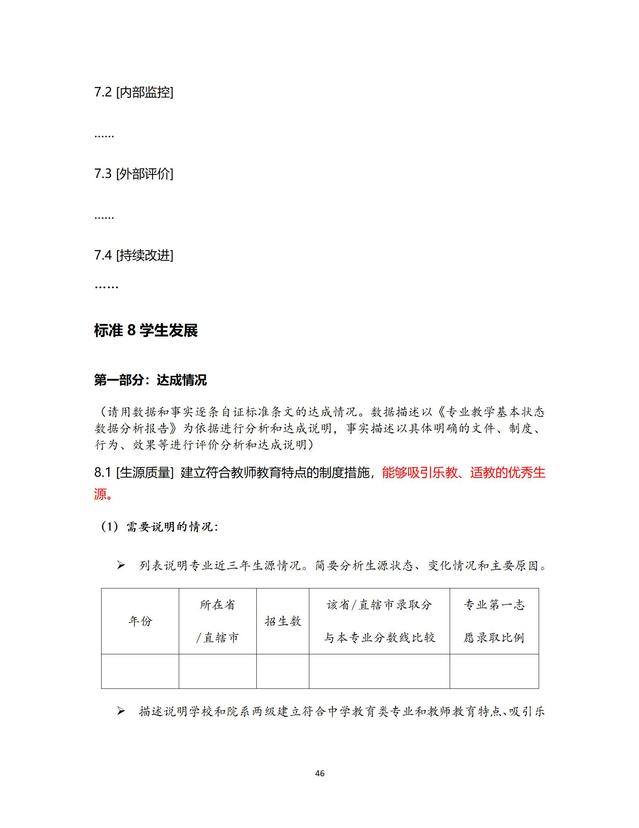 7.2 [内部监控]

……

7.3 [外部评价]

……

7.4 [持续改进]

……

标准 8 学生发展

第一部分：达成情况

（请用数据和事实逐条自证标准条文的达成情况。数据描述以《专业教学基本状态数据分析报告》为依据进行分析和达成说明，事实描述以具体明确的文件、制度、行为、效果等进行评价分析和达成说明）

8.1 [生源质量] 建立符合教师教育特点的制度措施，能够吸引乐教、适教的优秀生源。

（1）需要说明的情况：

➢ 列表说明专业近三年生源情况。简要分析生源状态、变化情况和主要原因。

| 年份 | 所在省/直辖市 | 招生数 | 该省/直辖市录取分与本专业分数线比较 | 专业第一志愿录取比例 |
|---|---|---|---|---|
| | | | | |

➢ 描述说明学校和院系两级建立符合中学教育类专业和教师教育特点、吸引乐

46